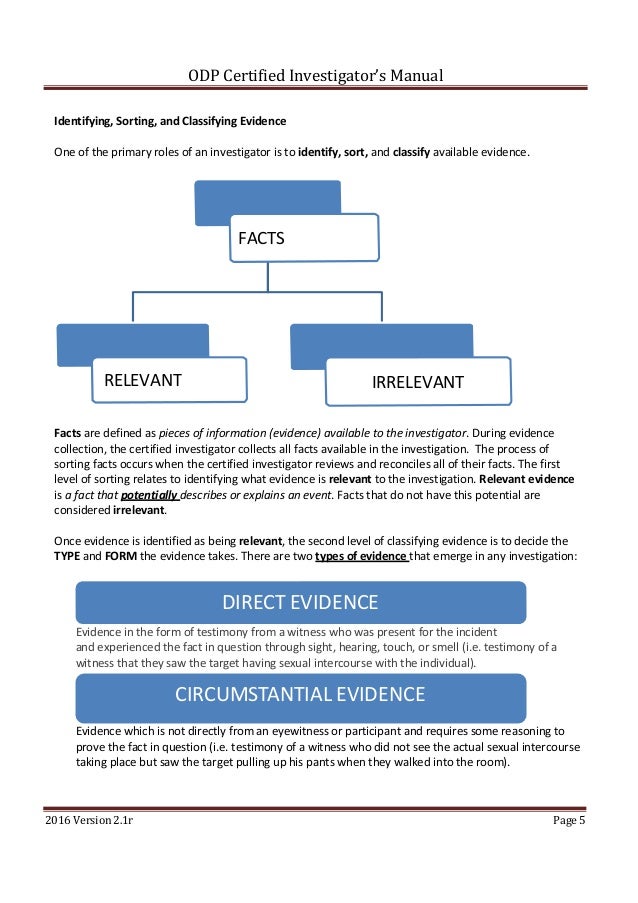 ODP Certified Investigator's Manual

Identifying, Sorting, and Classifying Evidence

One of the primary roles of an investigator is to identify, sort, and classify available evidence.

FACTS

RELEVANT

IRRELEVANT

Facts are defined as pieces of information (evidence) available to the investigator. During evidence collection, the certified investigator collects all facts available in the investigation. The process of sorting facts occurs when the certified investigator reviews and reconciles all of their facts. The first level of sorting relates to identifying what evidence is relevant to the investigation. Relevant evidence is a fact that potentially describes or explains an event. Facts that do not have this potential are considered irrelevant.

Once evidence is identified as being relevant, the second level of classifying evidence is to decide the TYPE and FORM the evidence takes. There are two types of evidence that emerge in any investigation:

DIRECT EVIDENCE

Evidence in the form of testimony from a witness who was present for the incident and experienced the fact in question through sight, hearing, touch, or smell (i.e. testimony of a witness that they saw the target having sexual intercourse with the individual).

CIRCUMSTANTIAL EVIDENCE

Evidence which is not directly from an eyewitness or participant and requires some reasoning to prove the fact in question (i.e. testimony of a witness who did not see the actual sexual intercourse taking place but saw the target pulling up his pants when they walked into the room).

2016 Version 2.1r

Page 5